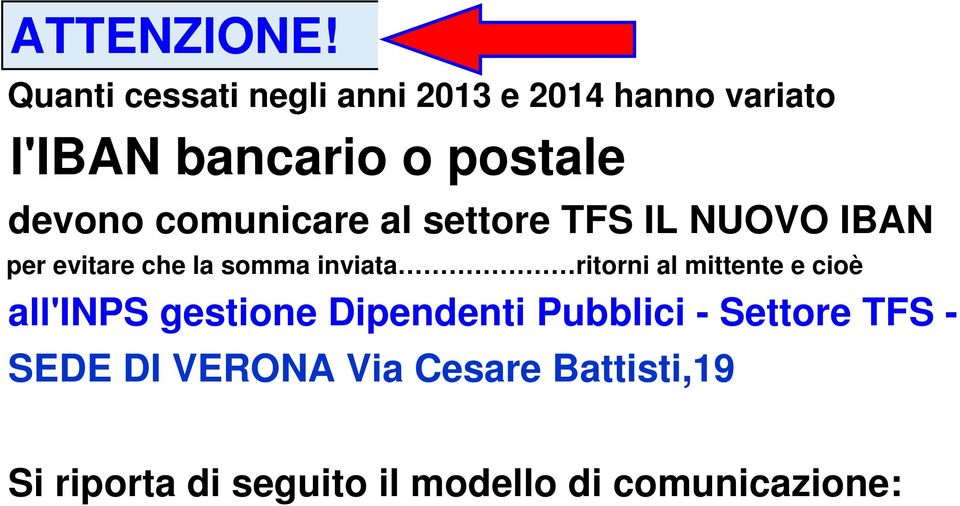 ATTENZIONE!

Quanti cessati negli anni 2013 e 2014 hanno variato

l'IBAN bancario o postale

devono comunicare al settore TFS IL NUOVO IBAN

per evitare che la somma inviata…………………ritorni al mittente e cioè

all'INPS gestione Dipendenti Pubblici - Settore TFS - SEDE DI VERONA Via Cesare Battisti,19

Si riporta di seguito il modello di comunicazione: